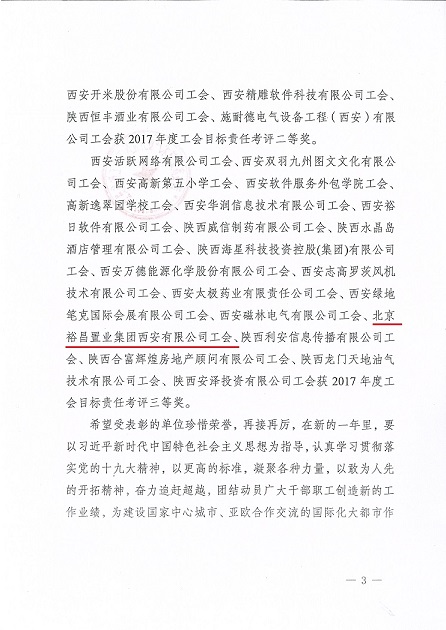 西安开米股份有限公司工会、西安精雕软件科技有限公司工会、陕西恒丰酒业有限公司工会、施耐德电气设备工程（西安）有限公司工会获 2017 年度工会目标责任考评二等奖。

西安活跃网络有限公司工会、西安双羽九州图文文化有限公司工会、西安高新第五小学工会、西安软件服务外包学院工会、高新逸翠园学校工会、西安华润信息技术有限公司工会、西安裕日软件有限公司工会、陕西威信制药有限公司工会、陕西水晶岛酒店管理有限公司工会、陕西海星科技投资控股(集团)有限公司工会、西安万德能源化学股份有限公司工会、西安志高罗茨风机技术有限公司工会、西安太极药业有限责任公司工会、西安绿地笔克国际会展有限公司工会、西安磁林电气有限公司工会、北京裕昌置业集团西安有限公司工会、陕西利安信息传播有限公司工会、陕西合富辉煌房地产顾问有限公司工会、陕西龙门天地油气技术有限公司工会、陕西安泽投资有限公司工会获 2017 年度工会目标责任考评三等奖。

希望受表彰的单位珍惜荣誉，再接再厉，在新的一年里，要以习近平新时代中国特色社会主义思想为指导，认真学习贯彻落实党的十九大精神，以更高的标准，凝聚各种力量，以敢为人先的开拓精神，奋力追赶超越，团结动员广大干部职工创造新的工作业绩，为建设国家中心城市、亚欧合作交流的国际化大都市作

— 3 —